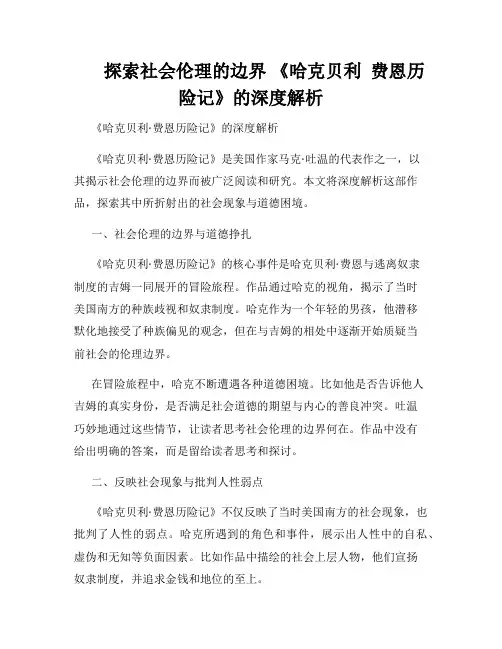 探索社会伦理的边界 《哈克贝利 费恩历险记》的深度解析

《哈克贝利·费恩历险记》的深度解析

《哈克贝利·费恩历险记》是美国作家马克·吐温的代表作之一，以其揭示社会伦理的边界而被广泛阅读和研究。本文将深度解析这部作品，探索其中所折射出的社会现象与道德困境。

一、社会伦理的边界与道德挣扎

《哈克贝利·费恩历险记》的核心事件是哈克贝利·费恩与逃离奴隶制度的吉姆一同展开的冒险旅程。作品通过哈克的视角，揭示了当时美国南方的种族歧视和奴隶制度。哈克作为一个年轻的男孩，他潜移默化地接受了种族偏见的观念，但在与吉姆的相处中逐渐开始质疑当前社会的伦理边界。

在冒险旅程中，哈克不断遭遇各种道德困境。比如他是否告诉他人吉姆的真实身份，是否满足社会道德的期望与内心的善良冲突。吐温巧妙地通过这些情节，让读者思考社会伦理的边界何在。作品中没有给出明确的答案，而是留给读者思考和探讨。

二、反映社会现象与批判人性弱点

《哈克贝利·费恩历险记》不仅反映了当时美国南方的社会现象，也批判了人性的弱点。哈克所遇到的角色和事件，展示出人性中的自私、虚伪和无知等负面因素。比如作品中描绘的社会上层人物，他们宣扬奴隶制度，并追求金钱和地位的至上。